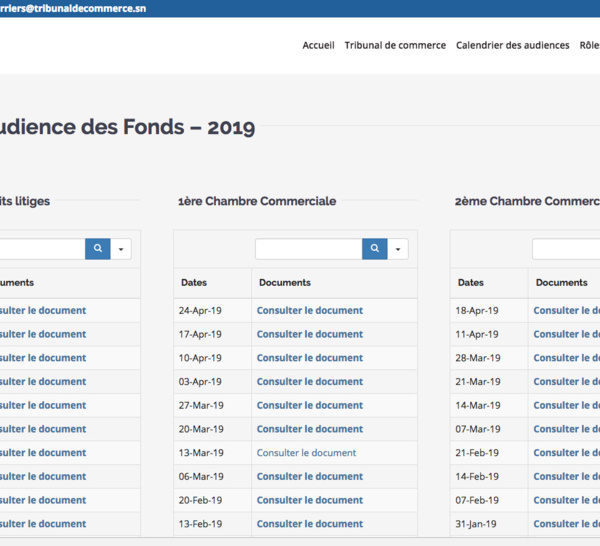 rriers@tribunaldecommerce.sn

Accueil Tribunal de commerce Calendrier des audiences Rôle

udience des Fonds – 2019

its litiges

| uments |
|---|
| sulter le document |
| sulter le document |
| sulter le document |
| sulter le document |
| sulter le document |
| sulter le document |
| sulter le document |
| sulter le document |
| sulter le document |
| sulter le document |

1ère Chambre Commerciale

| Dates | Documents |
|---|---|
| 24-Apr-19 | Consulter le document |
| 17-Apr-19 | Consulter le document |
| 10-Apr-19 | Consulter le document |
| 03-Apr-19 | Consulter le document |
| 27-Mar-19 | Consulter le document |
| 20-Mar-19 | Consulter le document |
| 13-Mar-19 | Consulter le document |
| 06-Mar-19 | Consulter le document |
| 20-Feb-19 | Consulter le document |
| 13-Feb-19 | Consulter le document |

2ème Chambre Commerc

| Dates | Documents |
|---|---|
| 18-Apr-19 | Consulter le d |
| 11-Apr-19 | Consulter le d |
| 28-Mar-19 | Consulter le d |
| 21-Mar-19 | Consulter le d |
| 14-Mar-19 | Consulter le d |
| 07-Mar-19 | Consulter le d |
| 21-Feb-19 | Consulter le d |
| 14-Feb-19 | Consulter le d |
| 07-Feb-19 | Consulter le d |
| 31-Jan-19 | Consulter le d |